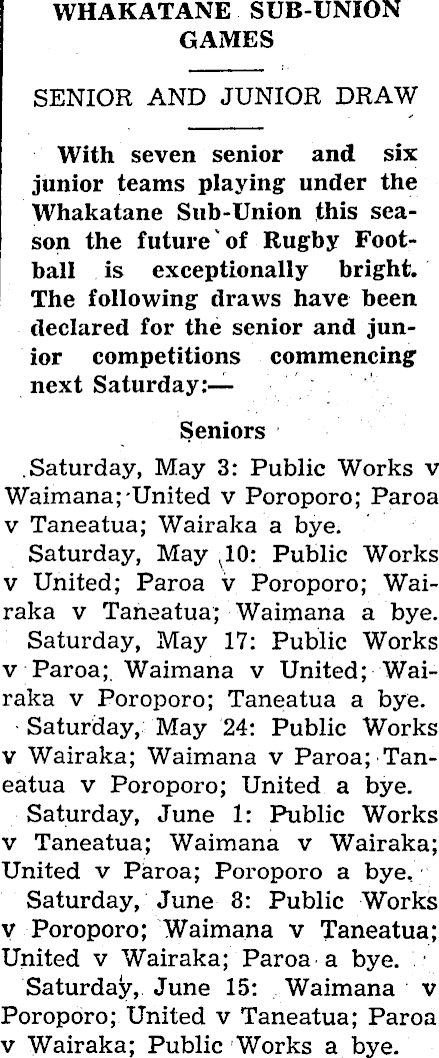 WHAKATANE SUB-UNION GAMES

SENIOR AND JUNIOR DRAW

With seven senior and six junior teams playing under the Whakatane Sub-Union this season the future of Rugby Football is exceptionally bright. The following draws have been declared for the senior and junior competitions commencing next Saturday:—

Seniors

Saturday, May 3: Public Works v Waimana; United v Poroporo; Paroa v Taneatua; Wairaka a bye.

Saturday, May 10: Public Works v United; Paroa v Poroporo; Wairaka v Taneatua; Waimana a bye.

Saturday, May 17: Public Works v Paroa; Waimana v United; Wairaka v Poroporo; Taneatua a bye.

Saturday, May 24: Public Works v Wairaka; Waimana v Paroa; Taneatua v Poroporo; United a bye.

Saturday, June 1: Public Works v Taneatua; Waimana v Wairaka; United v Paroa; Poroporo a bye.

Saturday, June 8: Public Works v Poroporo; Waimana v Taneatua; United v Wairaka; Paroa a bye.

Saturday, June 15: Waimana v Poroporo; United v Taneatua; Paroa v Wairaka; Public Works a bye.